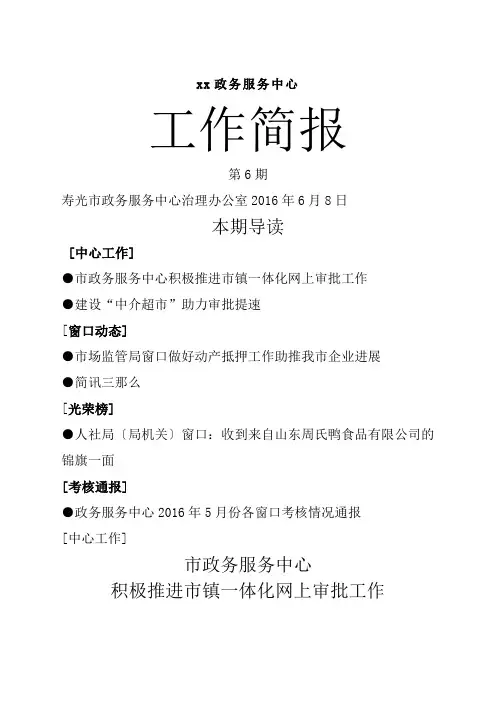 xx 政务服务中心

工作简报

第 6 期

寿光市政务服务中心治理办公室 2016 年 6 月 8 日

本期导读

［中心工作］

●市政务服务中心积极推进市镇一体化网上审批工作

●建设“中介超市”助力审批提速

［窗口动态］

●市场监管局窗口做好动产抵押工作助推我市企业进展

●简讯三那么

［光荣榜］

●人社局〔局机关〕窗口：收到来自山东周氏鸭食品有限公司的锦旗一面

［考核通报］

●政务服务中心 2016 年 5 月份各窗口考核情况通报

［中心工作］

市政务服务中心
积极推进市镇一体化网上审批工作